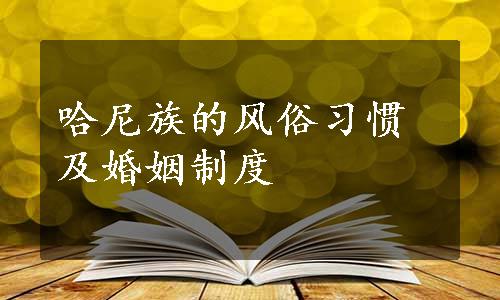 哈尼族的风俗习惯及婚姻制度